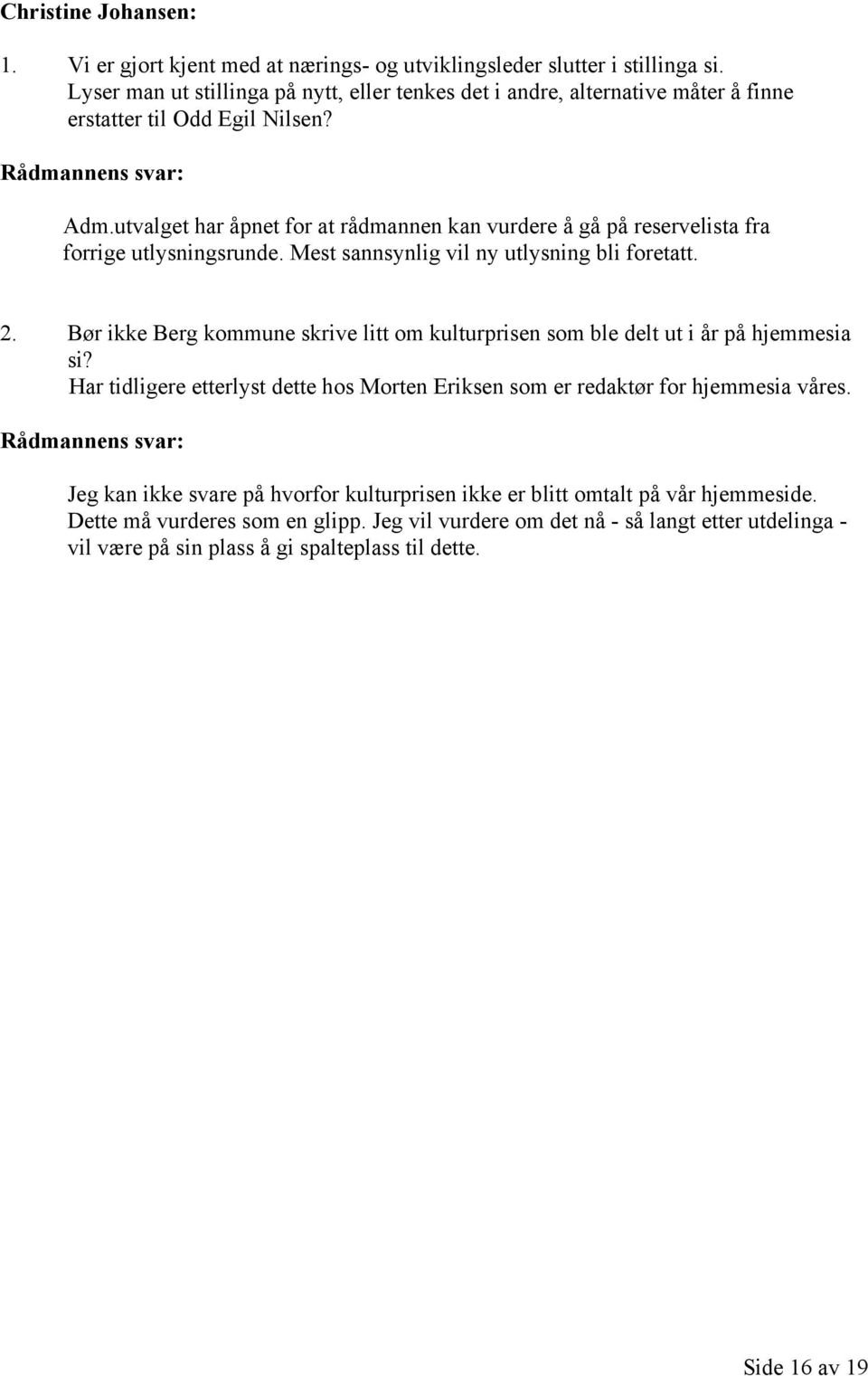 Christine Johansen:

1. Vi er gjort kjent med at nærings- og utviklingsleder slutter i stillinga si. Lyser man ut stillinga på nytt, eller tenkes det i andre, alternative måter å finne erstatter til Odd Egil Nilsen?

Rådmannens svar:

Adm.utvalget har åpnet for at rådmannen kan vurdere å gå på reservelista fra forrige utlysningsrunde. Mest sannsynlig vil ny utlysning bli foretatt.

2. Bør ikke Berg kommune skrive litt om kulturprisen som ble delt ut i år på hjemmesia si?
Har tidligere etterlyst dette hos Morten Eriksen som er redaktør for hjemmesia våres.

Rådmannens svar:

Jeg kan ikke svare på hvorfor kulturprisen ikke er blitt omtalt på vår hjemmeside. Dette må vurderes som en glipp. Jeg vil vurdere om det nå - så langt etter utdelinga - vil være på sin plass å gi spalteplass til dette.

Side 16 av 19